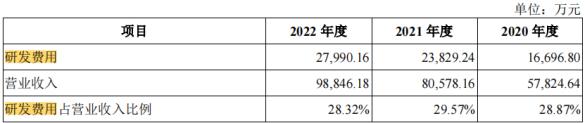 单位：万元

| 项目 | 2022 年度 | 2021 年度 | 2020 年度 |
|---|---|---|---|
| 研发费用 | 27,990.16 | 23,829.24 | 16,696.80 |
| 营业收入 | 98,846.18 | 80,578.16 | 57,824.64 |
| 研发费用占营业收入比例 | 28.32% | 29.57% | 28.87% |